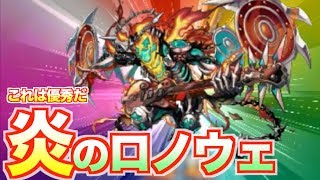 これは優秀だ

炎のロノウェ